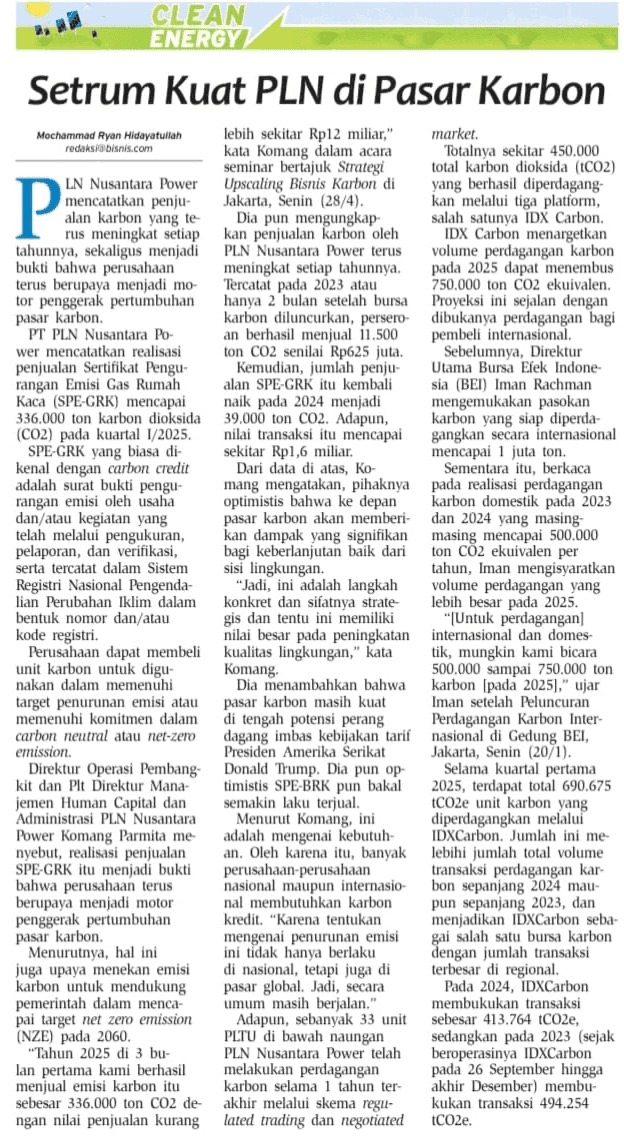 CLEAN ENERGY

Setrum Kuat PLN di Pasar Karbon

Mochammad Ryan Hidayatullah
redaksi@bisnis.com

PLN Nusantara Power mencatatkan penjualan karbon yang terus meningkat setiap tahunnya, sekaligus menjadi bukti bahwa perusahaan terus berupaya menjadi motor penggerak pertumbuhan pasar karbon.

PT PLN Nusantara Power mencatatkan realisasi penjualan Sertifikat Pengurangan Emisi Gas Rumah Kaca (SPE-GRK) mencapai 336.000 ton karbon dioksida (CO2) pada kuartal I/2025.

SPE-GRK yang biasa dikenal dengan carbon credit adalah surat bukti pengurangan emisi oleh usaha dan/atau kegiatan yang telah melalui pengukuran, pelaporan, dan verifikasi, serta tercatat dalam Sistem Registri Nasional Pengendalian Perubahan Iklim dalam bentuk nomor dan/atau kode registri.

Perusahaan dapat membeli unit karbon untuk digunakan dalam memenuhi target penurunan emisi atau memenuhi komitmen dalam carbon neutral atau net-zero emission.

Direktur Operasi Pembangkit dan Plt Direktur Manajemen Human Capital dan Administrasi PLN Nusantara Power Komang Parmita menyebut, realisasi penjualan SPE-GRK itu menjadi bukti bahwa perusahaan terus berupaya menjadi motor penggerak pertumbuhan pasar karbon.

Menurutnya, hal ini juga upaya menekan emisi karbon untuk mendukung pemerintah dalam mencapai target net zero emission (NZE) pada 2060.

"Tahun 2025 di 3 bulan pertama kami berhasil menjual emisi karbon itu sebesar 336.000 ton CO2 dengan nilai penjualan kurang lebih sekitar Rp12 miliar," kata Komang dalam acara seminar bertajuk Strategi Upscaling Bisnis Karbon di Jakarta, Senin (28/4).

Dia pun mengungkapkan penjualan karbon oleh PLN Nusantara Power terus meningkat setiap tahunnya. Tercatat pada 2023 atau hanya 2 bulan setelah bursa karbon diluncurkan, perseroan berhasil menjual 11.500 ton CO2 senilai Rp625 juta.

Kemudian, jumlah penjualan SPE-GRK itu kembali naik pada 2024 menjadi 39.000 ton CO2. Adapun, nilai transaksi itu mencapai sekitar Rp1,6 miliar.

Dari data di atas, Komang mengatakan, pihaknya optimistis bahwa ke depan pasar karbon akan memberikan dampak yang signifikan bagi keberlanjutan baik dari sisi lingkungan.

"Jadi, ini adalah langkah konkret dan sifatnya strategis dan tentu ini memiliki nilai besar pada peningkatan kualitas lingkungan," kata Komang.

Dia menambahkan bahwa pasar karbon masih kuat di tengah potensi perang dagang imbas kebijakan tarif Presiden Amerika Serikat Donald Trump. Dia pun optimistis SPE-BRK pun bakal semakin laku terjual.

Menurut Komang, ini adalah mengenai kebutuhan. Oleh karena itu, banyak perusahaan-perusahaan nasional maupun internasional membutuhkan karbon kredit. "Karena tentukan mengenai penurunan emisi ini tidak hanya berlaku di nasional, tetapi juga di pasar global. Jadi, secara umum masih berjalan."

Adapun, sebanyak 33 unit PLTU di bawah naungan PLN Nusantara Power telah melakukan perdagangan karbon selama 1 tahun terakhir melalui skema regulated trading dan negotiated market.

Totalnya sekitar 450.000 total karbon dioksida (tCO2) yang berhasil diperdagangkan melalui tiga platform, salah satunya IDX Carbon.

IDX Carbon menargetkan volume perdagangan karbon pada 2025 dapat menembus 750.000 ton CO2 ekuivalen. Proyeksi ini sejalan dengan dibukanya perdagangan bagi pembeli internasional.

Sebelumnya, Direktur Utama Bursa Efek Indonesia (BEI) Iman Rachman mengemukakan pasokan karbon yang siap diperdagangkan secara internasional mencapai 1 juta ton.

Sementara itu, berkaca pada realisasi perdagangan karbon domestik pada 2023 dan 2024 yang masing-masing mencapai 500.000 ton CO2 ekuivalen per tahun, Iman mengisyaratkan volume perdagangan yang lebih besar pada 2025.

"[Untuk perdagangan] internasional dan domestik, mungkin kami bicara 500.000 sampai 750.000 ton karbon [pada 2025]," ujar Iman setelah Peluncuran Perdagangan Karbon Internasional di Gedung BEI, Jakarta, Senin (20/1).

Selama kuartal pertama 2025, terdapat total 690.675 tCO2e unit karbon yang diperdagangkan melalui IDXCarbon. Jumlah ini melebihi jumlah total volume transaksi perdagangan karbon sepanjang 2024 maupun sepanjang 2023, dan menjadikan IDXCarbon sebagai salah satu bursa karbon dengan jumlah transaksi terbesar di regional.

Pada 2024, IDXCarbon membukukan transaksi sebesar 413.764 tCO2e, sedangkan pada 2023 (sejak beroperasinya IDXCarbon pada 26 September hingga akhir Desember) membukukan transaksi 494.254 tCO2e.